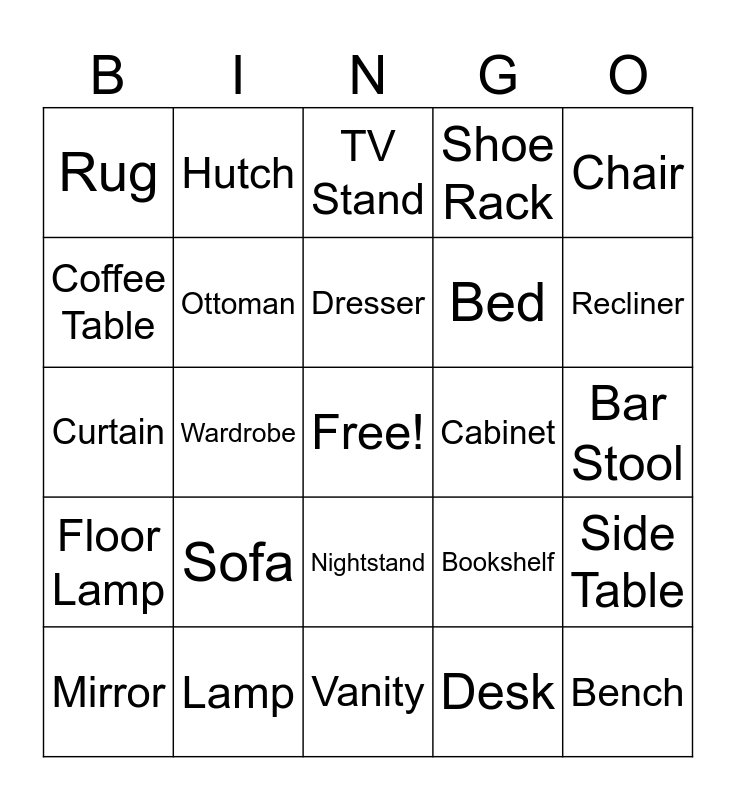 | B | I | N | G | O |
|---|---|---|---|---|
| Rug | Hutch | TV Stand | Shoe Rack | Chair |
| Coffee Table | Ottoman | Dresser | Bed | Recliner |
| Curtain | Wardrobe | Free! | Cabinet | Bar Stool |
| Floor Lamp | Sofa | Nightstand | Bookshelf | Side Table |
| Mirror | Lamp | Vanity | Desk | Bench |